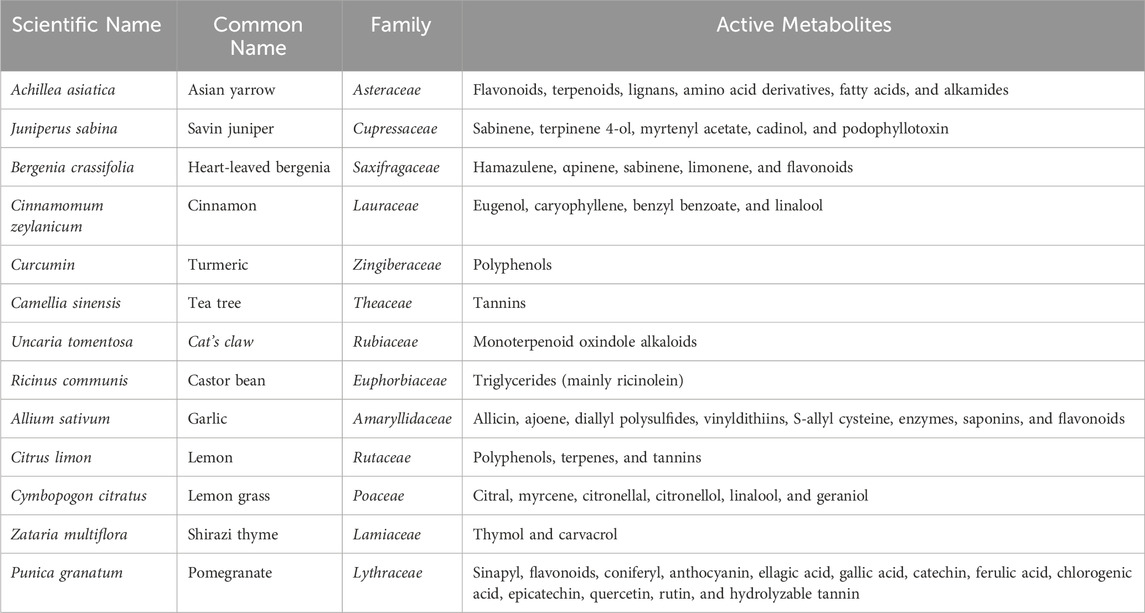 | Scientific Name | Common Name | Family | Active Metabolites |
|---|---|---|---|
| Achillea asiatica | Asian yarrow | Asteraceae | Flavonoids, terpenoids, lignans, amino acid derivatives, fatty acids, and alkamides |
| Juniperus sabina | Savin juniper | Cupressaceae | Sabinene, terpinene 4-ol, myrtenyl acetate, cadinol, and podophyllotoxin |
| Bergenia crassifolia | Heart-leaved bergenia | Saxifragaceae | Hamazulene, αpinene, sabinene, limonene, and flavonoids |
| Cinnamomum zeylanicum | Cinnamon | Lauraceae | Eugenol, caryophyllene, benzyl benzoate, and linalool |
| Curcumin | Turmeric | Zingiberaceae | Polyphenols |
| Camellia sinensis | Tea tree | Theaceae | Tannins |
| Uncaria tomentosa | Cat's claw | Rubiaceae | Monoterpenoid oxindole alkaloids |
| Ricinus communis | Castor bean | Euphorbiaceae | Triglycerides (mainly ricinolein) |
| Allium sativum | Garlic | Amaryllidaceae | Allicin, ajoene, diallyl polysulfides, vinyldithiins, S-allyl cysteine, enzymes, saponins, and flavonoids |
| Citrus limon | Lemon | Rutaceae | Polyphenols, terpenes, and tannins |
| Cymbopogon citratus | Lemon grass | Poaceae | Citral, myrcene, citronellal, citronellol, linalool, and geraniol |
| Zataria multiflora | Shirazi thyme | Lamiaceae | Thymol and carvacrol |
| Punica granatum | Pomegranate | Lythraceae | Sinapyl, flavonoids, coniferyl, anthocyanin, ellagic acid, gallic acid, catechin, ferulic acid, chlorogenic acid, epicatechin, quercetin, rutin, and hydrolyzable tannin |